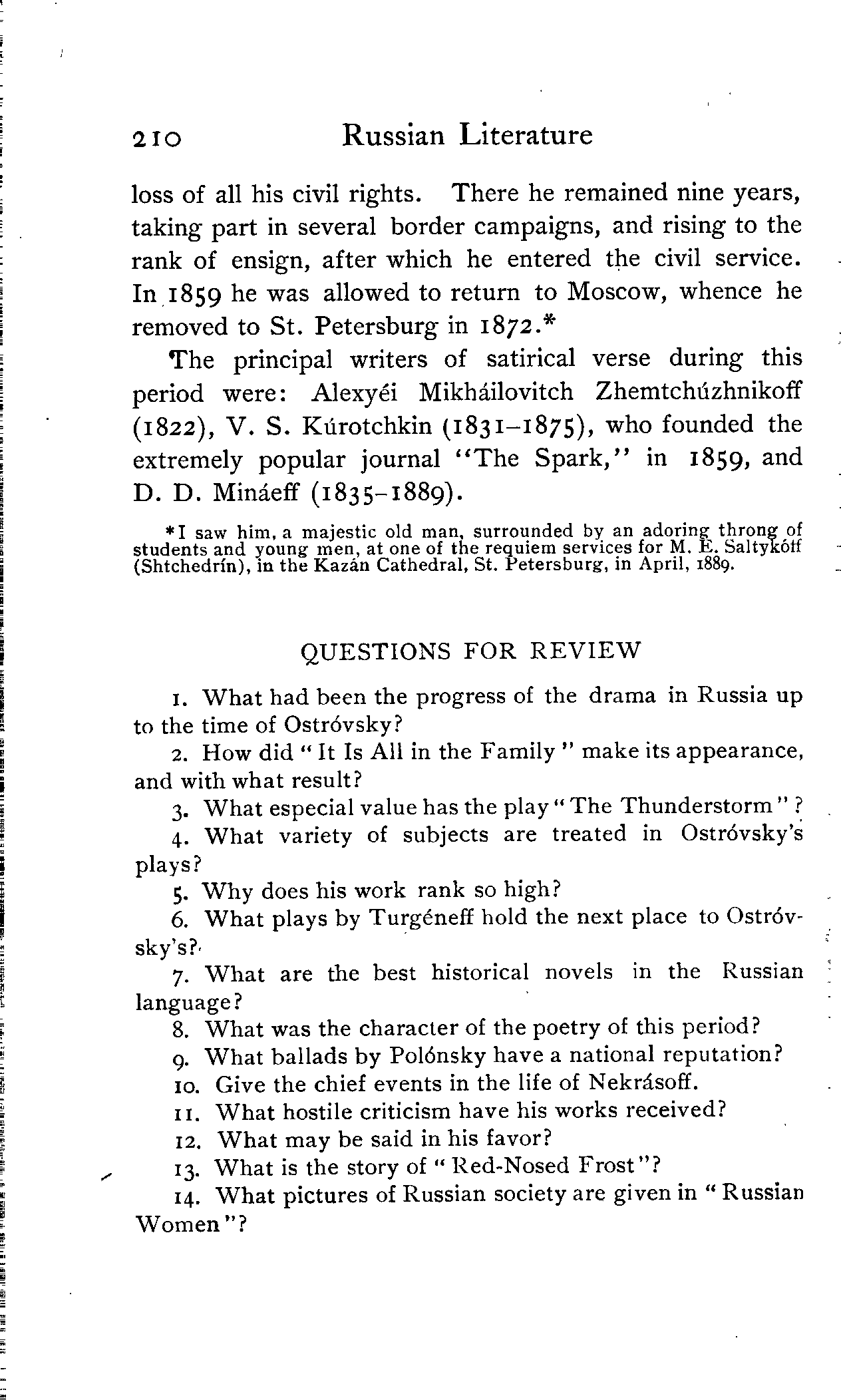 210 Russian Literature

loss of all his civil rights. There he remained nine years, taking part in several border campaigns, and rising to the rank of ensign, after which he entered the civil service. In 1859 he was allowed to return to Moscow, whence he removed to St. Petersburg in 1872.*

The principal writers of satirical verse during this period were: Alexyéi Mikháilovitch Zhemtchúzhnikoff (1822), V. S. Kúrotchkin (1831–1875), who founded the extremely popular journal "The Spark," in 1859, and D. D. Mináeff (1835–1889).

*I saw him, a majestic old man, surrounded by an adoring throng of students and young men, at one of the requiem services for M. E. Saltykóff (Shtchedrín), in the Kazán Cathedral, St. Petersburg, in April, 1889.

QUESTIONS FOR REVIEW

1. What had been the progress of the drama in Russia up to the time of Ostróvsky?

2. How did "It Is All in the Family" make its appearance, and with what result?

3. What especial value has the play "The Thunderstorm"?

4. What variety of subjects are treated in Ostróvsky's plays?

5. Why does his work rank so high?

6. What plays by Turgéneff hold the next place to Ostróvsky's?

7. What are the best historical novels in the Russian language?

8. What was the character of the poetry of this period?

9. What ballads by Polónsky have a national reputation?

10. Give the chief events in the life of Nekrásoff.

11. What hostile criticism have his works received?

12. What may be said in his favor?

13. What is the story of "Red-Nosed Frost"?

14. What pictures of Russian society are given in "Russian Women"?